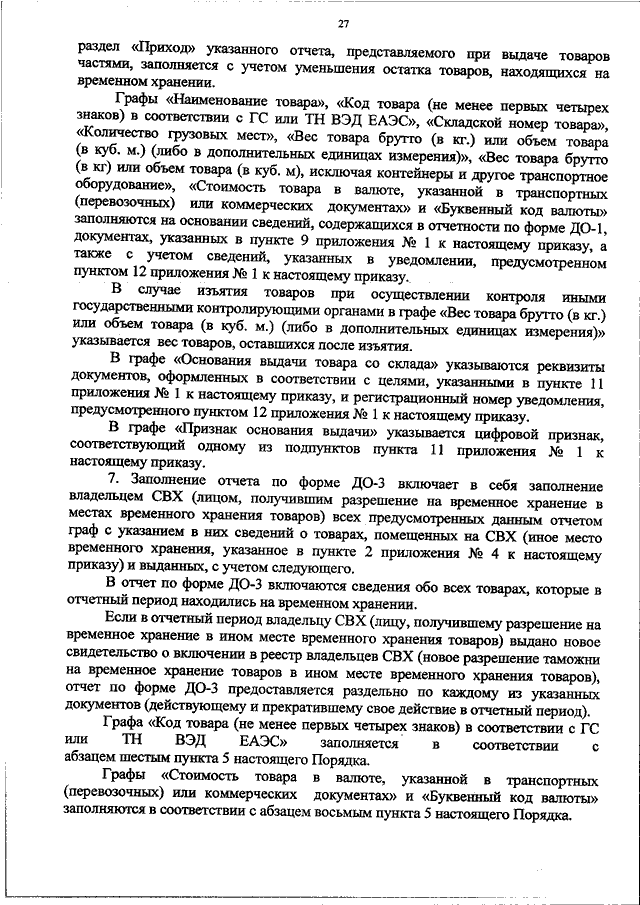 27

раздел «Приход» указанного отчета, представляемого при выдаче товаров частями, заполняется с учетом уменьшения остатка товаров, находящихся на временном хранении.

Графы «Наименование товара», «Код товара (не менее первых четырех знаков) в соответствии с ГС или ТН ВЭД ЕАЭС», «Складской номер товара», «Количество грузовых мест», «Вес товара брутто (в кг.) или объем товара (в куб. м.) (либо в дополнительных единицах измерения)», «Вес товара брутто (в кг) или объем товара (в куб. м), исключая контейнеры и другое транспортное оборудование», «Стоимость товара в валюте, указанной в транспортных (перевозочных) или коммерческих документах» и «Буквенный код валюты» заполняются на основании сведений, содержащихся в отчетности по форме ДО-1, документах, указанных в пункте 9 приложения № 1 к настоящему приказу, а также с учетом сведений, указанных в уведомлении, предусмотренном пунктом 12 приложения № 1 к настоящему приказу.

В случае изъятия товаров при осуществлении контроля иными государственными контролирующими органами в графе «Вес товара брутто (в кг.) или объем товара (в куб. м.) (либо в дополнительных единицах измерения)» указывается вес товаров, оставшихся после изъятия.

В графе «Основания выдачи товара со склада» указываются реквизиты документов, оформленных в соответствии с целями, указанными в пункте 11 приложения № 1 к настоящему приказу, и регистрационный номер уведомления, предусмотренного пунктом 12 приложения № 1 к настоящему приказу.

В графе «Признак основания выдачи» указывается цифровой признак, соответствующий одному из подпунктов пункта 11 приложения № 1 к настоящему приказу.

7. Заполнение отчета по форме ДО-3 включает в себя заполнение владельцем СВХ (лицом, получившим разрешение на временное хранение в местах временного хранения товаров) всех предусмотренных данным отчетом граф с указанием в них сведений о товарах, помещенных на СВХ (иное место временного хранения, указанное в пункте 2 приложения № 4 к настоящему приказу) и выданных, с учетом следующего.

В отчет по форме ДО-3 включаются сведения обо всех товарах, которые в отчетный период находились на временном хранении.

Если в отчетный период владельцу СВХ (лицу, получившему разрешение на временное хранение в ином месте временного хранения товаров) выдано новое свидетельство о включении в реестр владельцев СВХ (новое разрешение таможни на временное хранение товаров в ином месте временного хранения товаров), отчет по форме ДО-3 предоставляется раздельно по каждому из указанных документов (действующему и прекратившему свое действие в отчетный период).

Графа «Код товара (не менее первых четырех знаков) в соответствии с ГС или ТН ВЭД ЕАЭС» заполняется в соответствии с абзацем шестым пункта 5 настоящего Порядка.

Графы «Стоимость товара в валюте, указанной в транспортных (перевозочных) или коммерческих документах» и «Буквенный код валюты» заполняются в соответствии с абзацем восьмым пункта 5 настоящего Порядка.